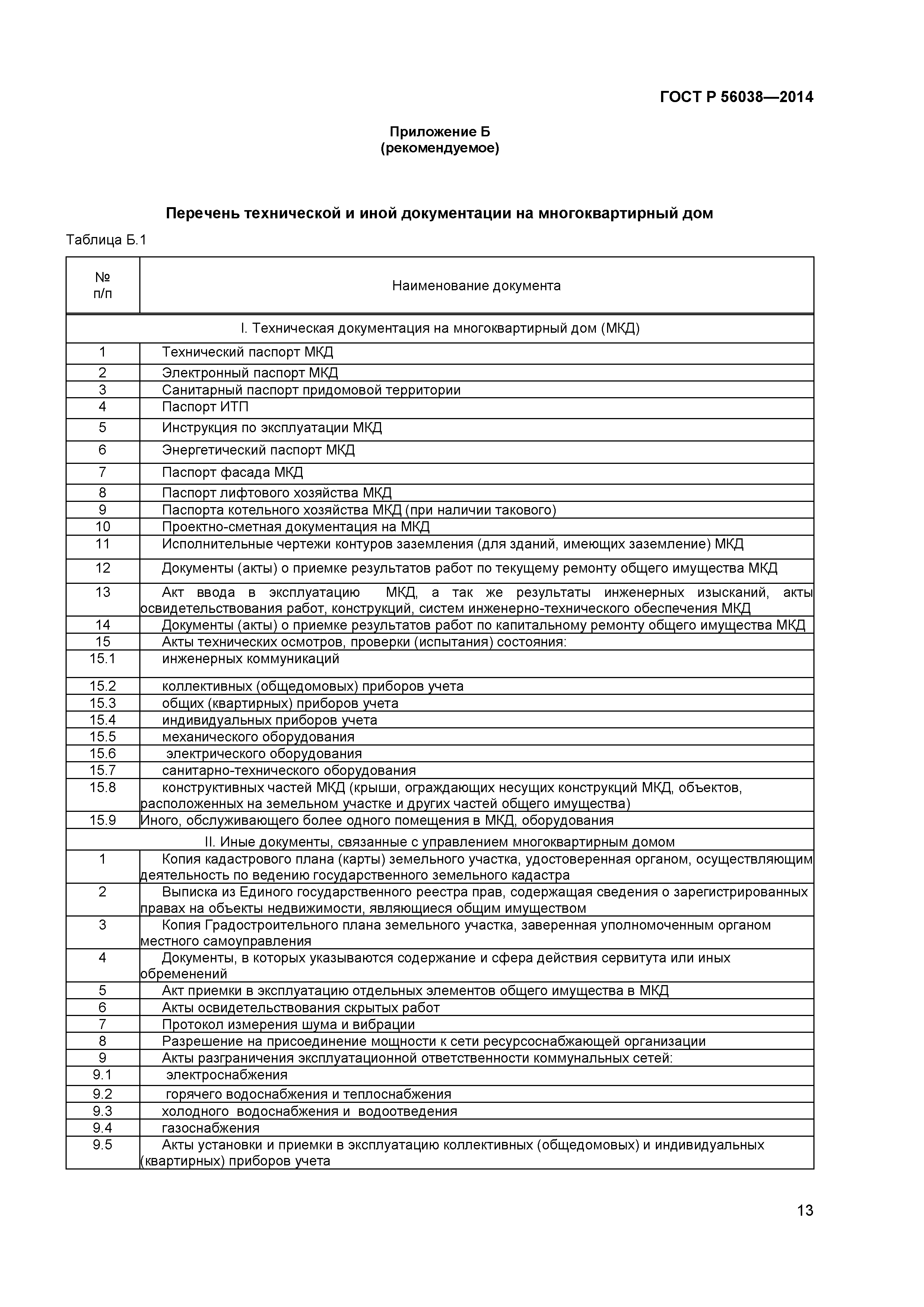 ГОСТ Р 56038—2014

Приложение Б
(рекомендуемое)

Перечень технической и иной документации на многоквартирный дом

Таблица Б.1

| № п/п | Наименование документа |
|---|---|
| | I. Техническая документация на многоквартирный дом (МКД) |
| 1 | Технический паспорт МКД |
| 2 | Электронный паспорт МКД |
| 3 | Санитарный паспорт придомовой территории |
| 4 | Паспорт ИТП |
| 5 | Инструкция по эксплуатации МКД |
| 6 | Энергетический паспорт МКД |
| 7 | Паспорт фасада МКД |
| 8 | Паспорт лифтового хозяйства МКД |
| 9 | Паспорта котельного хозяйства МКД (при наличии такового) |
| 10 | Проектно-сметная документация на МКД |
| 11 | Исполнительные чертежи контуров заземления (для зданий, имеющих заземление) МКД |
| 12 | Документы (акты) о приемке результатов работ по текущему ремонту общего имущества МКД |
| 13 | Акт ввода в эксплуатацию МКД, а так же результаты инженерных изысканий, акты освидетельствования работ, конструкций, систем инженерно-технического обеспечения МКД |
| 14 | Документы (акты) о приемке результатов работ по капитальному ремонту общего имущества МКД |
| 15 | Акты технических осмотров, проверки (испытания) состояния: |
| 15.1 | инженерных коммуникаций |
| 15.2 | коллективных (общедомовых) приборов учета |
| 15.3 | общих (квартирных) приборов учета |
| 15.4 | индивидуальных приборов учета |
| 15.5 | механического оборудования |
| 15.6 | электрического оборудования |
| 15.7 | санитарно-технического оборудования |
| 15.8 | конструктивных частей МКД (крыши, ограждающих несущих конструкций МКД, объектов, расположенных на земельном участке и других частей общего имущества) |
| 15.9 | Иного, обслуживающего более одного помещения в МКД, оборудования |
| | II. Иные документы, связанные с управлением многоквартирным домом |
| 1 | Копия кадастрового плана (карты) земельного участка, удостоверенная органом, осуществляющим деятельность по ведению государственного земельного кадастра |
| 2 | Выписка из Единого государственного реестра прав, содержащая сведения о зарегистрированных правах на объекты недвижимости, являющиеся общим имуществом |
| 3 | Копия Градостроительного плана земельного участка, заверенная уполномоченным органом местного самоуправления |
| 4 | Документы, в которых указываются содержание и сфера действия сервитута или иных обременений |
| 5 | Акт приемки в эксплуатацию отдельных элементов общего имущества в МКД |
| 6 | Акты освидетельствования скрытых работ |
| 7 | Протокол измерения шума и вибрации |
| 8 | Разрешение на присоединение мощности к сети ресурсоснабжающей организации |
| 9 | Акты разграничения эксплуатационной ответственности коммунальных сетей: |
| 9.1 | электроснабжения |
| 9.2 | горячего водоснабжения и теплоснабжения |
| 9.3 | холодного водоснабжения и водоотведения |
| 9.4 | газоснабжения |
| 9.5 | Акты установки и приемки в эксплуатацию коллективных (общедомовых) и индивидуальных (квартирных) приборов учета |

13